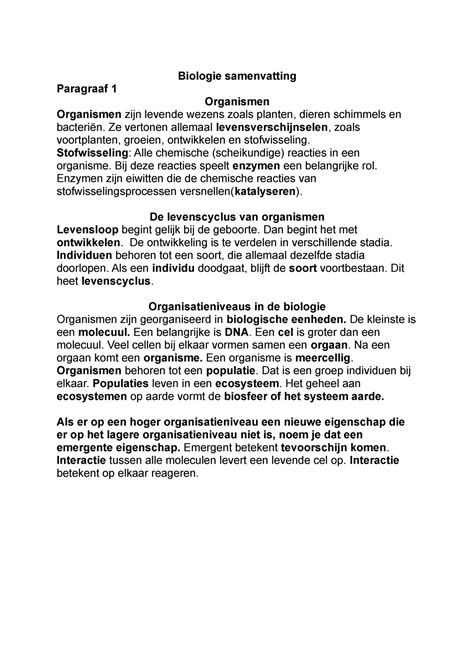 Biologie samenvatting

Paragraaf 1

Organismen

Organismen zijn levende wezens zoals planten, dieren schimmels en bacteriën. Ze vertonen allemaal levensverschijnselen, zoals voortplanten, groeien, ontwikkelen en stofwisseling.
Stofwisseling: Alle chemische (scheikundige) reacties in een organisme. Bij deze reacties speelt enzymen een belangrijke rol. Enzymen zijn eiwitten die de chemische reacties van stofwisselingsprocessen versnellen(katalyseren).

De levenscyclus van organismen

Levensloop begint gelijk bij de geboorte. Dan begint het met ontwikkelen. De ontwikkeling is te verdelen in verschillende stadia. Individuen behoren tot een soort, die allemaal dezelfde stadia doorlopen. Als een individu doodgaat, blijft de soort voortbestaan. Dit heet levenscyclus.

Organisatieniveaus in de biologie

Organismen zijn georganiseerd in biologische eenheden. De kleinste is een molecuul. Een belangrijke is DNA. Een cel is groter dan een molecuul. Veel cellen bij elkaar vormen samen een orgaan. Na een orgaan komt een organisme. Een organisme is meercellig. Organismen behoren tot een populatie. Dat is een groep individuen bij elkaar. Populaties leven in een ecosysteem. Het geheel aan ecosystemen op aarde vormt de biosfeer of het systeem aarde.

Als er op een hoger organisatieniveau een nieuwe eigenschap die er op het lagere organisatieniveau niet is, noem je dat een emergente eigenschap. Emergent betekent tevoorschijn komen. Interactie tussen alle moleculen levert een levende cel op. Interactie betekent op elkaar reageren.